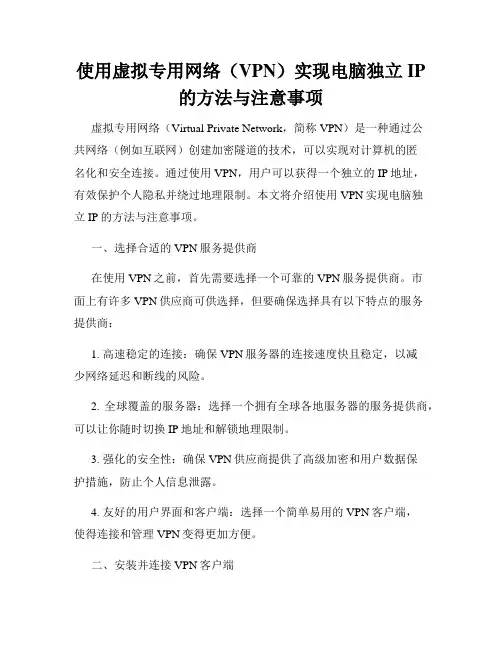 使用虚拟专用网络（VPN）实现电脑独立 IP 的方法与注意事项

虚拟专用网络（Virtual Private Network，简称 VPN）是一种通过公共网络（例如互联网）创建加密隧道的技术，可以实现对计算机的匿名化和安全连接。通过使用 VPN，用户可以获得一个独立的 IP 地址，有效保护个人隐私并绕过地理限制。本文将介绍使用 VPN 实现电脑独立 IP 的方法与注意事项。

一、选择合适的 VPN 服务提供商

在使用 VPN 之前，首先需要选择一个可靠的 VPN 服务提供商。市面上有许多 VPN 供应商可供选择，但要确保选择具有以下特点的服务提供商：

1. 高速稳定的连接：确保 VPN 服务器的连接速度快且稳定，以减少网络延迟和断线的风险。

2. 全球覆盖的服务器：选择一个拥有全球各地服务器的服务提供商，可以让你随时切换 IP 地址和解锁地理限制。

3. 强化的安全性：确保 VPN 供应商提供了高级加密和用户数据保护措施，防止个人信息泄露。

4. 友好的用户界面和客户端：选择一个简单易用的 VPN 客户端，使得连接和管理 VPN 变得更加方便。

二、安装并连接 VPN 客户端